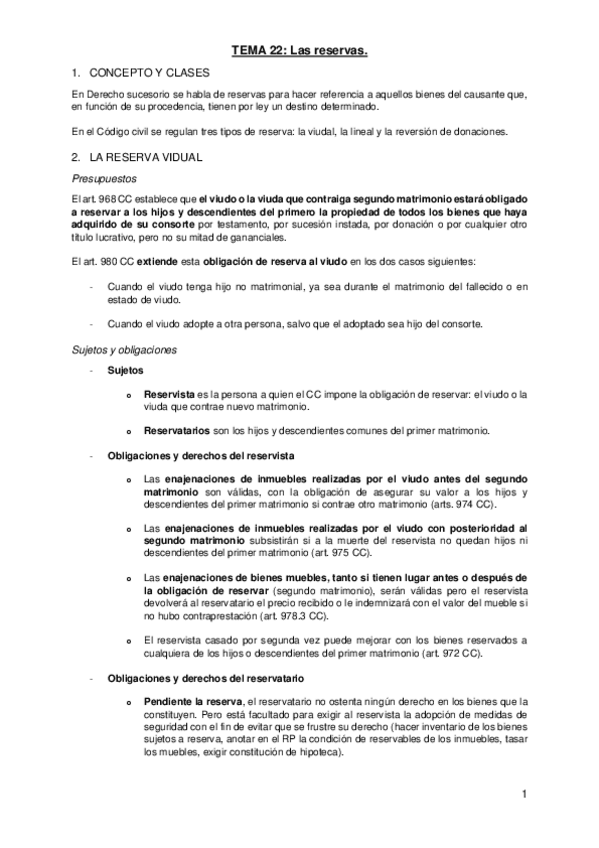 TEMA 22: Las reservas.

1. CONCEPTO Y CLASES

En Derecho sucesorio se habla de reservas para hacer referencia a aquellos bienes del causante que, en función de su procedencia, tienen por ley un destino determinado.

En el Código civil se regulan tres tipos de reserva: la viudal, la lineal y la reversión de donaciones.

2. LA RESERVA VIDUAL

Presupuestos

El art. 968 CC establece que el viudo o la viuda que contraiga segundo matrimonio estará obligado a reservar a los hijos y descendientes del primero la propiedad de todos los bienes que haya adquirido de su consorte por testamento, por sucesión instada, por donación o por cualquier otro título lucrativo, pero no su mitad de gananciales.

El art. 980 CC extiende esta obligación de reserva al viudo en los dos casos siguientes:

- Cuando el viudo tenga hijo no matrimonial, ya sea durante el matrimonio del fallecido o en estado de viudo.

- Cuando el viudo adopte a otra persona, salvo que el adoptado sea hijo del consorte.

Sujetos y obligaciones

- Sujetos

o Reservista es la persona a quien el CC impone la obligación de reservar: el viudo o la viuda que contrae nuevo matrimonio.

o Reservatarios son los hijos y descendientes comunes del primer matrimonio.

- Obligaciones y derechos del reservista

o Las enajenaciones de inmuebles realizadas por el viudo antes del segundo matrimonio son válidas, con la obligación de asegurar su valor a los hijos y descendientes del primer matrimonio si contrae otro matrimonio (arts. 974 CC).

o Las enajenaciones de inmuebles realizadas por el viudo con posterioridad al segundo matrimonio subsistirán si a la muerte del reservista no quedan hijos ni descendientes del primer matrimonio (art. 975 CC).

o Las enajenaciones de bienes muebles, tanto si tienen lugar antes o después de la obligación de reservar (segundo matrimonio), serán válidas pero el reservista devolverá al reservatario el precio recibido o le indemnizará con el valor del mueble si no hubo contraprestación (art. 978.3 CC).

o El reservista casado por segunda vez puede mejorar con los bienes reservados a cualquiera de los hijos o descendientes del primer matrimonio (art. 972 CC).

- Obligaciones y derechos del reservatario

o Pendiente la reserva, el reservatario no ostenta ningún derecho en los bienes que la constituyen. Pero está facultado para exigir al reservista la adopción de medidas de seguridad con el fin de evitar que se frustre su derecho (hacer inventario de los bienes sujetos a reserva, anotar en el RP la condición de reservables de los inmuebles, tasar los muebles, exigir constitución de hipoteca).

1